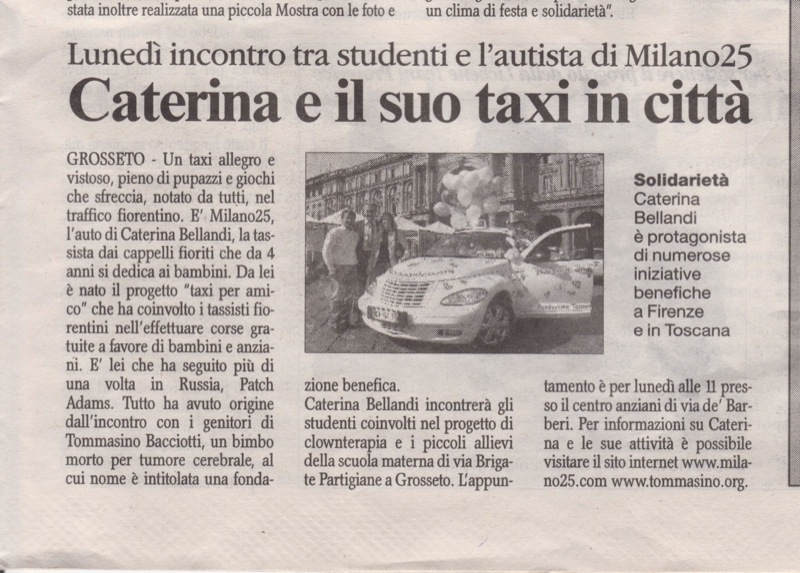 stata inoltre realizzata una piccola Mostra con le foto e

un clima di festa e solidarietà".

Lunedì incontro tra studenti e l'autista di Milano25

Caterina e il suo taxi in città

GROSSETO - Un taxi allegro e vistoso, pieno di pupazzi e giochi che sfreccia, notato da tutti, nel traffico fiorentino. E' Milano25, l'auto di Caterina Bellandi, la tassista dai cappelli fioriti che da 4 anni si dedica ai bambini. Da lei è nato il progetto "taxi per amico" che ha coinvolto i tassisti fiorentini nell'effettuare corse gratuite a favore di bambini e anziani. E' lei che ha seguito più di una volta in Russia, Patch Adams. Tutto ha avuto origine dall'incontro con i genitori di Tommasino Bacciotti, un bimbo morto per tumore cerebrale, al cui nome è intitolata una fondazione benefica.

Caterina Bellandi incontrerà gli studenti coinvolti nel progetto di clownterapia e i piccoli allievi della scuola materna di via Brigate Partigiane a Grosseto. L'appuntamento è per lunedì alle 11 presso il centro anziani di via de' Barberi. Per informazioni su Caterina e le sue attività è possibile visitare il sito internet www.milano25.com www.tommasino.org.

Solidarietà
Caterina Bellandi è protagonista di numerose iniziative benefiche a Firenze e in Toscana